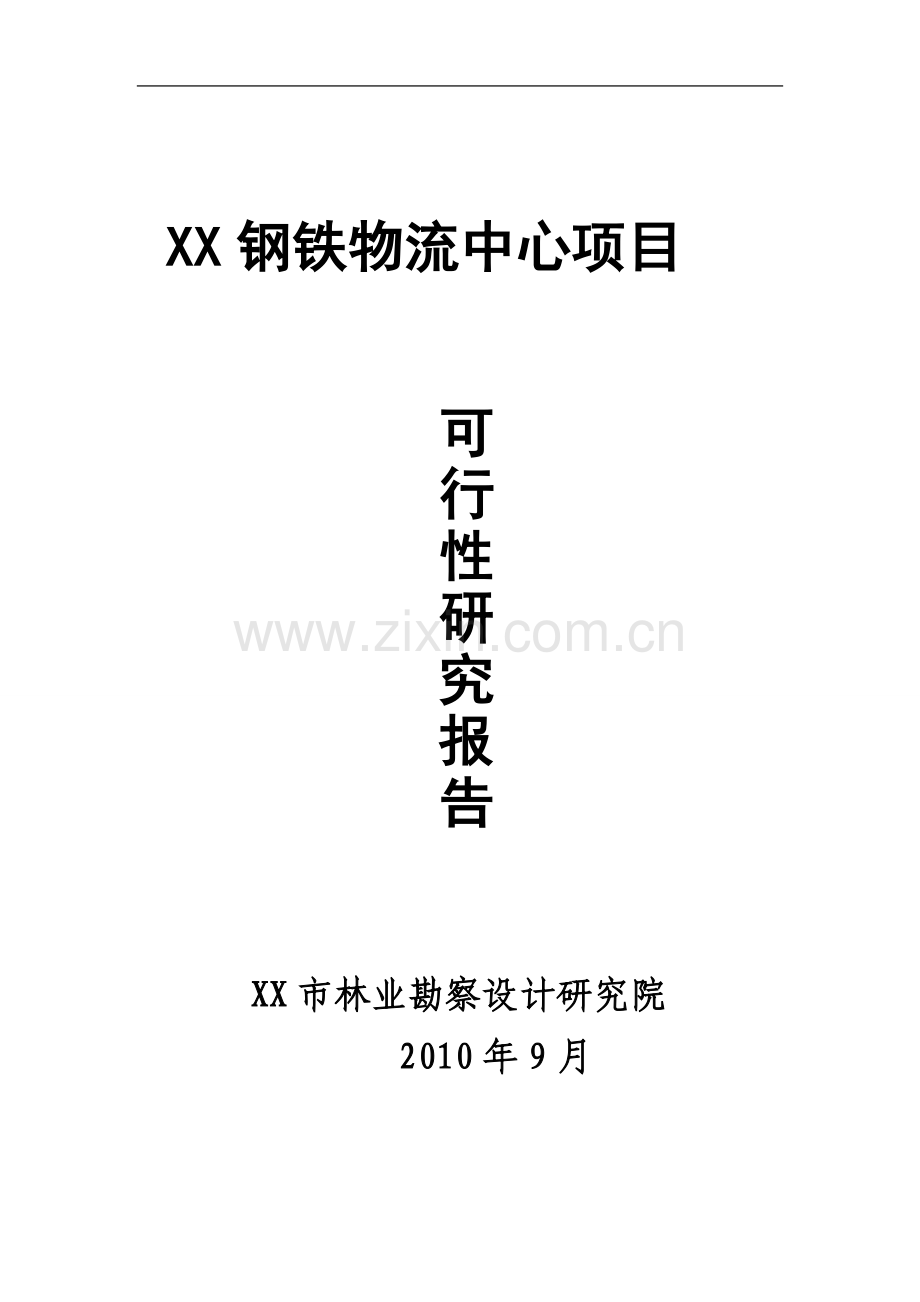 XX 钢铁物流中心项目

可行性研究报告

www.zixin.com.cn

XX 市林业勘察设计研究院

2010 年 9 月